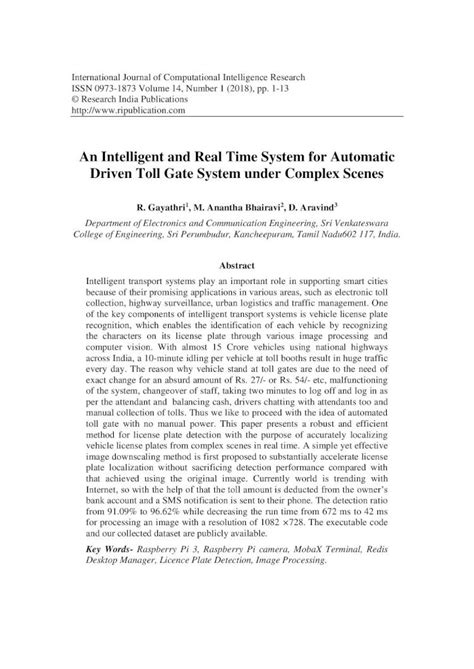 International Journal of Computational Intelligence Research
ISSN 0973-1873 Volume 14, Number 1 (2018), pp. 1-13
© Research India Publications
http://www.ripublication.com

An Intelligent and Real Time System for Automatic Driven Toll Gate System under Complex Scenes

R. Gayathri$^1$, M. Anantha Bhairavi$^2$, D. Aravind$^3$

Department of Electronics and Communication Engineering, Sri Venkateswara College of Engineering, Sri Perumbudur, Kancheepuram, Tamil Nadu602 117, India.

Abstract

Intelligent transport systems play an important role in supporting smart cities because of their promising applications in various areas, such as electronic toll collection, highway surveillance, urban logistics and traffic management. One of the key components of intelligent transport systems is vehicle license plate recognition, which enables the identification of each vehicle by recognizing the characters on its license plate through various image processing and computer vision. With almost 15 Crore vehicles using national highways across India, a 10-minute idling per vehicle at toll booths result in huge traffic every day. The reason why vehicle stand at toll gates are due to the need of exact change for an absurd amount of Rs. 27/- or Rs. 54/- etc, malfunctioning of the system, changeover of staff, taking two minutes to log off and log in as per the attendant and balancing cash, drivers chatting with attendants too and manual collection of tolls. Thus we like to proceed with the idea of automated toll gate with no manual power. This paper presents a robust and efficient method for license plate detection with the purpose of accurately localizing vehicle license plates from complex scenes in real time. A simple yet effective image downscaling method is first proposed to substantially accelerate license plate localization without sacrificing detection performance compared with that achieved using the original image. Currently world is trending with Internet, so with the help of that the toll amount is deducted from the owner's bank account and a SMS notification is sent to their phone. The detection ratio from 91.09% to 96.62% while decreasing the run time from 672 ms to 42 ms for processing an image with a resolution of 1082 ×728. The executable code and our collected dataset are publicly available.

Key Words- Raspberry Pi 3, Raspberry Pi camera, MobaX Terminal, Redis Desktop Manager, Licence Plate Detection, Image Processing.